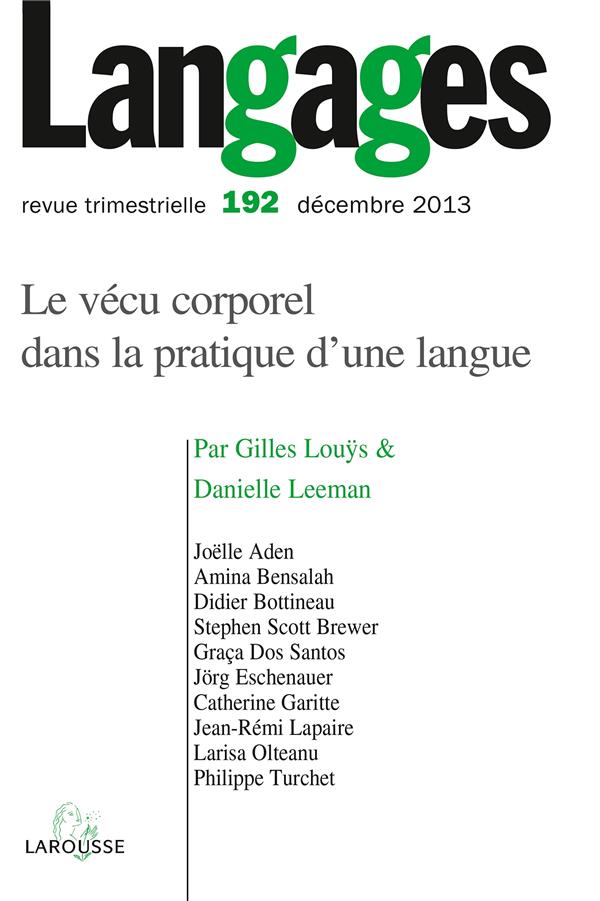 Langages

revue trimestrielle 192 décembre 2013

Le vécu corporel dans la pratique d'une langue

Par Gilles Louÿs & Danielle Leeman

Joëlle Aden
Amina Bensalah
Didier Bottineau
Stephen Scott Brewer
Graça Dos Santos
Jörg Eschenauer
Catherine Garitte
Jean-Rémi Lapaire
Larisa Olteanu
Philippe Turchet

LAROUSSE